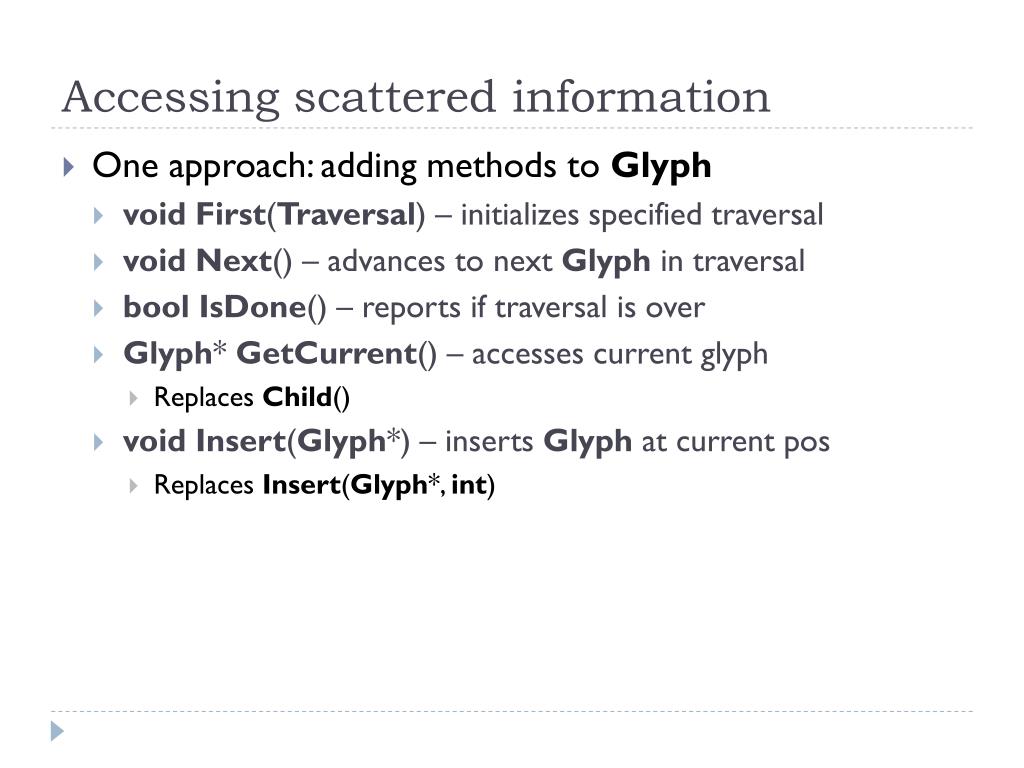 Accessing scattered information

One approach: adding methods to Glyph

void First(Traversal) – initializes specified traversal

void Next() – advances to next Glyph in traversal

bool IsDone() – reports if traversal is over

Glyph* GetCurrent() – accesses current glyph

Replaces Child()

void Insert(Glyph*) – inserts Glyph at current pos

Replaces Insert(Glyph*, int)